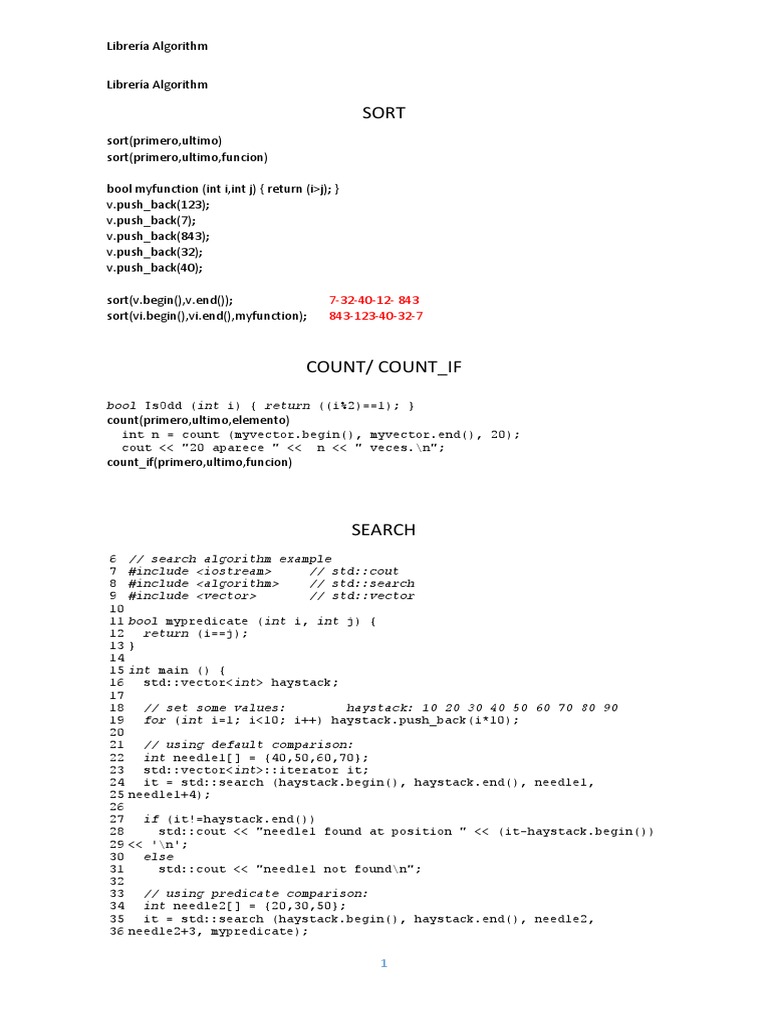 Librería Algorithm

Librería Algorithm

SORT

sort(primero,ultimo)
sort(primero,ultimo,funcion)

bool myfunction (int i,int j) { return (i>j); }
v.push_back(123);
v.push_back(7);
v.push_back(843);
v.push_back(32);
v.push_back(40);

sort(v.begin(),v.end()); 7-32-40-12- 843
sort(vi.begin(),vi.end(),myfunction); 843-123-40-32-7

COUNT/ COUNT_IF

bool IsOdd (int i) { return ((i%2)==1); }
count(primero,ultimo,elemento)
int n = count (myvector.begin(), myvector.end(), 20);
cout << "20 aparece " << n << " veces.\n";
count_if(primero,ultimo,funcion)

SEARCH

6 // search algorithm example
7 #include <iostream> // std::cout
8 #include <algorithm> // std::search
9 #include <vector> // std::vector
10
11 bool mypredicate (int i, int j) {
12 return (i==j);
13 }
14
15 int main () {
16 std::vector<int> haystack;
17
18 // set some values: haystack: 10 20 30 40 50 60 70 80 90
19 for (int i=1; i<10; i++) haystack.push_back(i*10);
20
21 // using default comparison:
22 int needle1[] = {40,50,60,70};
23 std::vector<int>::iterator it;
24 it = std::search (haystack.begin(), haystack.end(), needle1,
25 needle1+4);
26
27 if (it!=haystack.end())
28 std::cout << "needle1 found at position " << (it-haystack.begin())
29 << '\n';
30 else
31 std::cout << "needle1 not found\n";
32
33 // using predicate comparison:
34 int needle2[] = {20,30,50};
35 it = std::search (haystack.begin(), haystack.end(), needle2,
36 needle2+3, mypredicate);

1